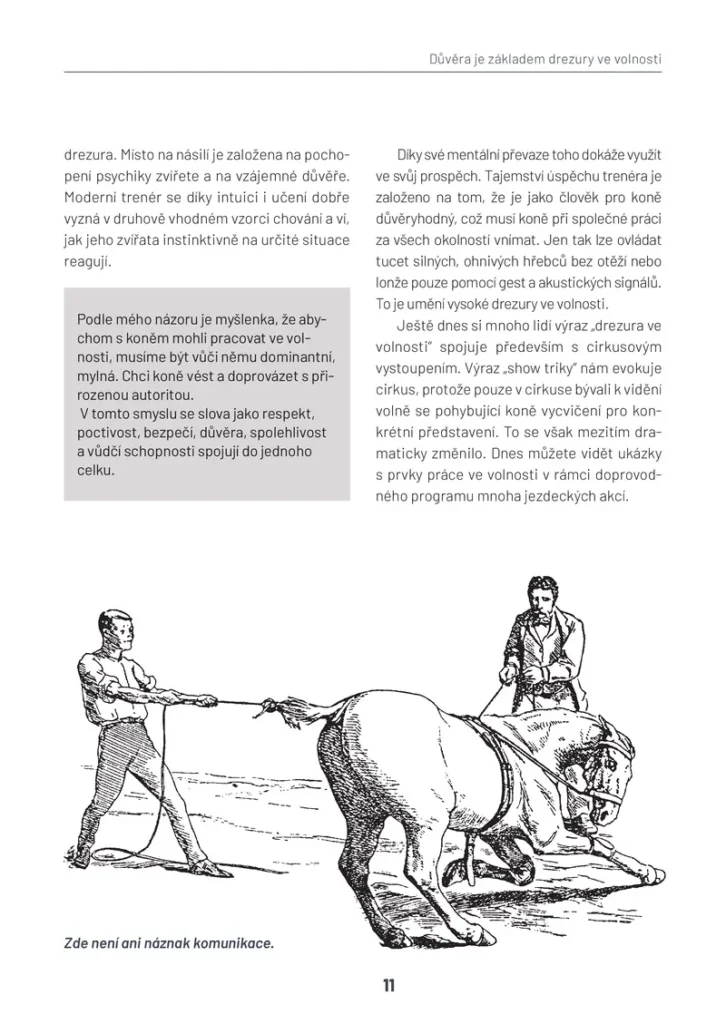 Důvěra je základem drezury ve volnosti

drezura. Místo na násilí je založena na pochopení psychiky zvířete a na vzájemné důvěře. Moderní trenér se díky intuici i učení dobře vyzná v druhově vhodném vzorci chování a ví, jak jeho zvířata instinktivně na určité situace reagují.

Podle mého názoru je myšlenka, že abychom s koněm mohli pracovat ve volnosti, musíme být vůči němu dominantní, mylná. Chci koně vést a doprovázet s přirozenou autoritou.
V tomto smyslu se slova jako respekt, poctivost, bezpečí, důvěra, spolehlivost a vůdčí schopnosti spojují do jednoho celku.

Díky své mentální převaze toho dokáže využít ve svůj prospěch. Tajemství úspěchu trenéra je založeno na tom, že je jako člověk pro koně důvěryhodný, což musí koně při společné práci za všech okolností vnímat. Jen tak lze ovládat tucet silných, ohnivých hřebců bez otěží nebo lonže pouze pomocí gest a akustických signálů. To je umění vysoké drezury ve volnosti.

Ještě dnes si mnoho lidí výraz „drezura ve volnosti" spojuje především s cirkusovým vystoupením. Výraz „show triky" nám evokuje cirkus, protože pouze v cirkuse bývali k vidění volně se pohybující koně vycvičení pro konkrétní představení. To se však mezitím dramaticky změnilo. Dnes můžete vidět ukázky s prvky práce ve volnosti v rámci doprovodného programu mnoha jezdeckých akcí.

Zde není ani náznak komunikace.

11